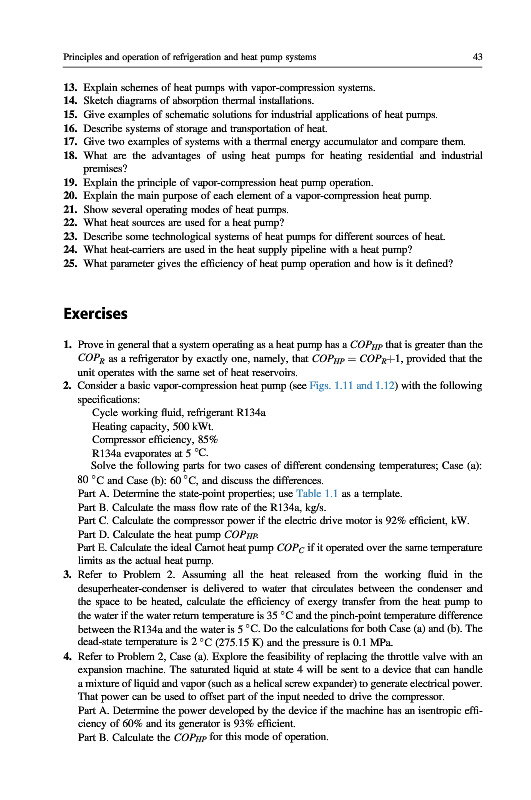 Principles and operation of refrigeration and heat pump systems 43

13. Explain schemes of heat pumps with vapor-compression systems.
14. Sketch diagrams of absorption thermal installations.
15. Give examples of schematic solutions for industrial applications of heat pumps.
16. Describe systems of storage and transportation of heat.
17. Give two examples of systems with a thermal energy accumulator and compare them.
18. What are the advantages of using heat pumps for heating residential and industrial premises?
19. Explain the principle of vapor-compression heat pump operation.
20. Explain the main purpose of each element of a vapor-compression heat pump.
21. Show several operating modes of heat pumps.
22. What heat sources are used for a heat pump?
23. Describe some technological systems of heat pumps for different sources of heat.
24. What heat-carriers are used in the heat supply pipeline with a heat pump?
25. What parameter gives the efficiency of heat pump operation and how is it defined?

Exercises

1. Prove in general that a system operating as a heat pump has a $COP_{HP}$ that is greater than the $COP_R$ as a refrigerator by exactly one, namely, that $COP_{HP} = COP_R + 1$, provided that the unit operates with the same set of heat reservoirs.
2. Consider a basic vapor-compression heat pump (see Figs. 1.11 and 1.12) with the following specifications:
Cycle working fluid, refrigerant R134a
Heating capacity, 500 kWt.
Compressor efficiency, 85%
R134a evaporates at 5 °C.
Solve the following parts for two cases of different condensing temperatures; Case (a): 80 °C and Case (b): 60 °C, and discuss the differences.
Part A. Determine the state-point properties; use Table 1.1 as a template.
Part B. Calculate the mass flow rate of the R134a, kg/s.
Part C. Calculate the compressor power if the electric drive motor is 92% efficient, kW.
Part D. Calculate the heat pump $COP_{HP}$.
Part E. Calculate the ideal Carnot heat pump $COP_C$ if it operated over the same temperature limits as the actual heat pump.
3. Refer to Problem 2. Assuming all the heat released from the working fluid in the desuperheater-condenser is delivered to water that circulates between the condenser and the space to be heated, calculate the efficiency of exergy transfer from the heat pump to the water if the water return temperature is 35 °C and the pinch-point temperature difference between the R134a and the water is 5 °C. Do the calculations for both Case (a) and (b). The dead-state temperature is 2 °C (275.15 K) and the pressure is 0.1 MPa.
4. Refer to Problem 2, Case (a). Explore the feasibility of replacing the throttle valve with an expansion machine. The saturated liquid at state 4 will be sent to a device that can handle a mixture of liquid and vapor (such as a helical screw expander) to generate electrical power. That power can be used to offset part of the input needed to drive the compressor.
Part A. Determine the power developed by the device if the machine has an isentropic efficiency of 60% and its generator is 93% efficient.
Part B. Calculate the $COP_{HP}$ for this mode of operation.